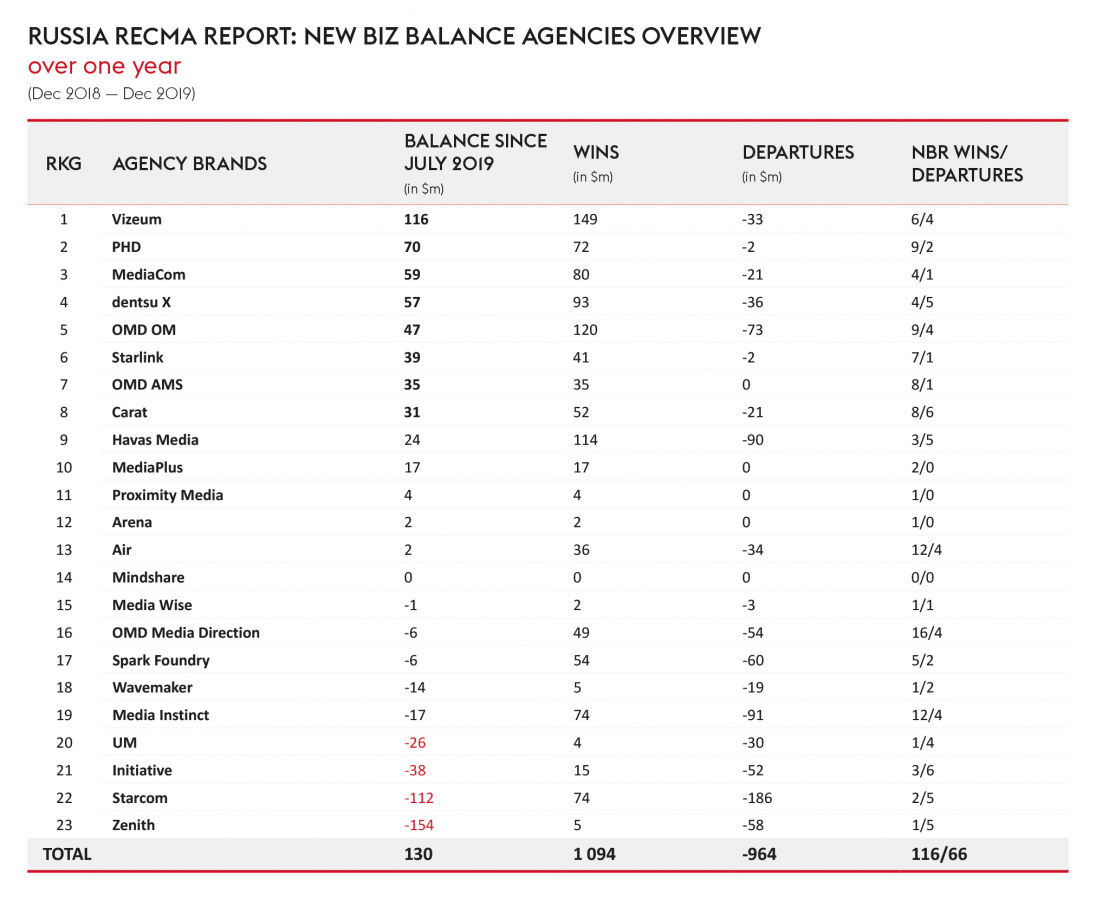 RUSSIA RECMA REPORT: NEW BIZ BALANCE AGENCIES OVERVIEW
over one year
(Dec 2018 — Dec 2019)

| RKG | AGENCY BRANDS | BALANCE SINCE JULY 2019 (in $m) | WINS (in $m) | DEPARTURES (in $m) | NBR WINS/ DEPARTURES |
|---|---|---|---|---|---|
| 1 | Vizeum | 116 | 149 | -33 | 6/4 |
| 2 | PHD | 70 | 72 | -2 | 9/2 |
| 3 | MediaCom | 59 | 80 | -21 | 4/1 |
| 4 | dentsu X | 57 | 93 | -36 | 4/5 |
| 5 | OMD OM | 47 | 120 | -73 | 9/4 |
| 6 | Starlink | 39 | 41 | -2 | 7/1 |
| 7 | OMD AMS | 35 | 35 | 0 | 8/1 |
| 8 | Carat | 31 | 52 | -21 | 8/6 |
| 9 | Havas Media | 24 | 114 | -90 | 3/5 |
| 10 | MediaPlus | 17 | 17 | 0 | 2/0 |
| 11 | Proximity Media | 4 | 4 | 0 | 1/0 |
| 12 | Arena | 2 | 2 | 0 | 1/0 |
| 13 | Air | 2 | 36 | -34 | 12/4 |
| 14 | Mindshare | 0 | 0 | 0 | 0/0 |
| 15 | Media Wise | -1 | 2 | -3 | 1/1 |
| 16 | OMD Media Direction | -6 | 49 | -54 | 16/4 |
| 17 | Spark Foundry | -6 | 54 | -60 | 5/2 |
| 18 | Wavemaker | -14 | 5 | -19 | 1/2 |
| 19 | Media Instinct | -17 | 74 | -91 | 12/4 |
| 20 | UM | -26 | 4 | -30 | 1/4 |
| 21 | Initiative | -38 | 15 | -52 | 3/6 |
| 22 | Starcom | -112 | 74 | -186 | 2/5 |
| 23 | Zenith | -154 | 5 | -58 | 1/5 |
| TOTAL | | 130 | 1 094 | -964 | 116/66 |